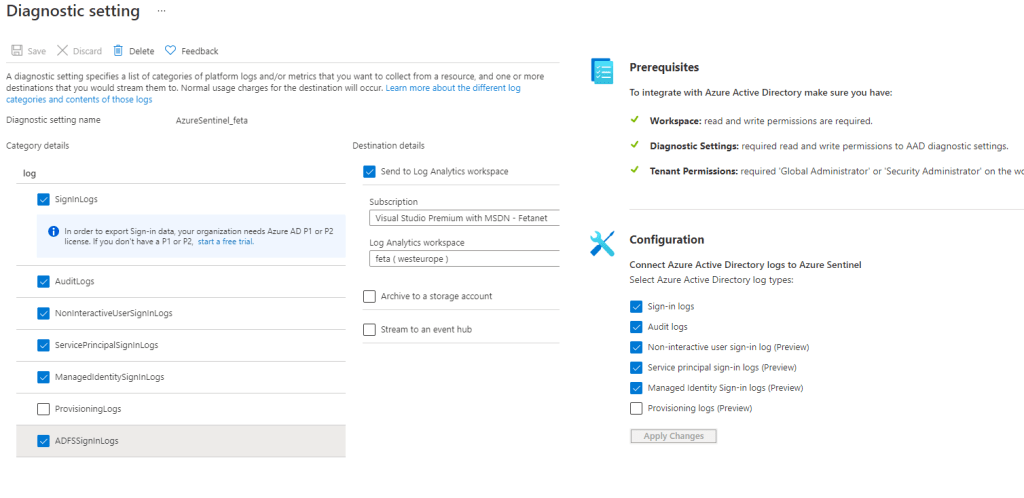 Diagnostic setting ···

Save Discard Delete Feedback

A diagnostic setting specifies a list of categories of platform logs and/or metrics that you want to collect from a resource, and one or more destinations that you would stream them to. Normal usage charges for the destination will occur. Learn more about the different log categories and contents of those logs

Diagnostic setting name AzureSentinel_feta

Category details

log

SignInLogs

In order to export Sign-in data, your organization needs Azure AD P1 or P2 license. If you don't have a P1 or P2, start a free trial.

AuditLogs

NonInteractiveUserSignInLogs

ServicePrincipalSignInLogs

ManagedIdentitySignInLogs

ProvisioningLogs

ADFSSignInLogs

Destination details

Send to Log Analytics workspace

Subscription

Visual Studio Premium with MSDN - Fetanet

Log Analytics workspace

feta ( westeurope )

Archive to a storage account

Stream to an event hub

Prerequisites

To integrate with Azure Active Directory make sure you have:

Workspace: read and write permissions are required.

Diagnostic Settings: required read and write permissions to AAD diagnostic settings.

Tenant Permissions: required 'Global Administrator' or 'Security Administrator' on the wo

Configuration

Connect Azure Active Directory logs to Azure Sentinel

Select Azure Active Directory log types:

Sign-in logs

Audit logs

Non-interactive user sign-in log (Preview)

Service principal sign-in logs (Preview)

Managed Identity Sign-in logs (Preview)

Provisioning logs (Preview)

Apply Changes